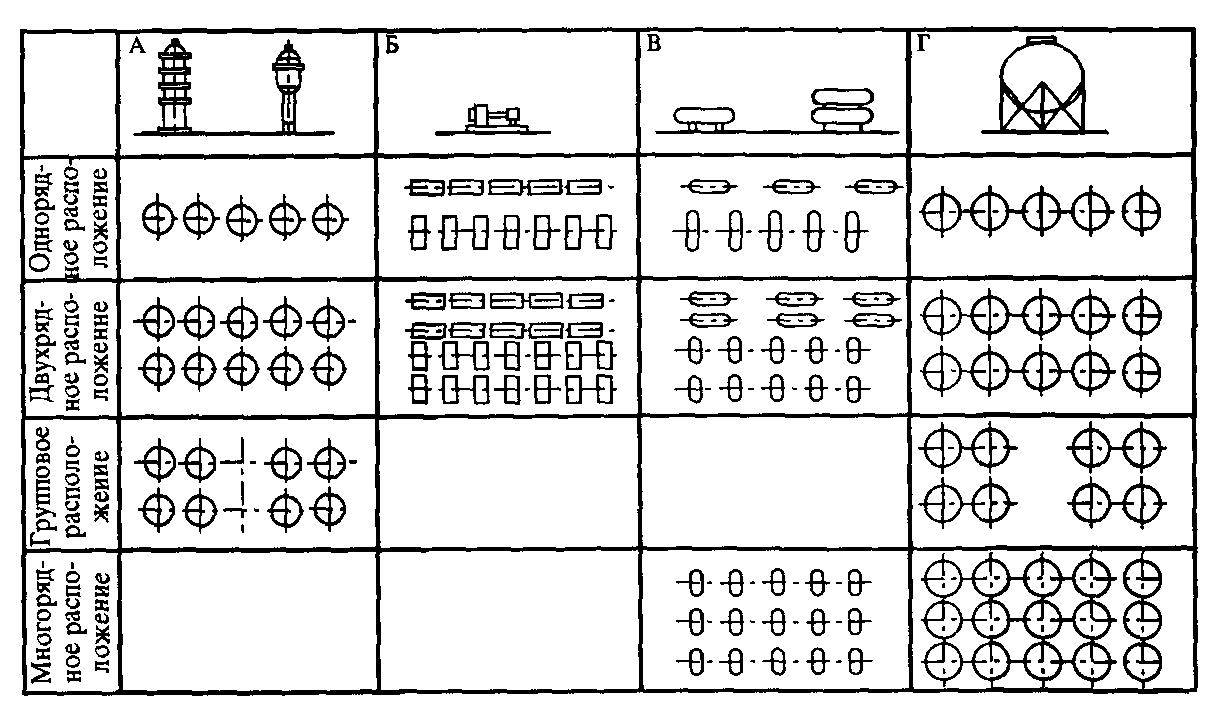 | | А | Б | В | Г |
|---|---|---|---|---|
| Однорядное расположение | | | | |
| Двухрядное расположение | | | | |
| Групповое расположеиие | | | | |
| Многорядное расположение | | | | |